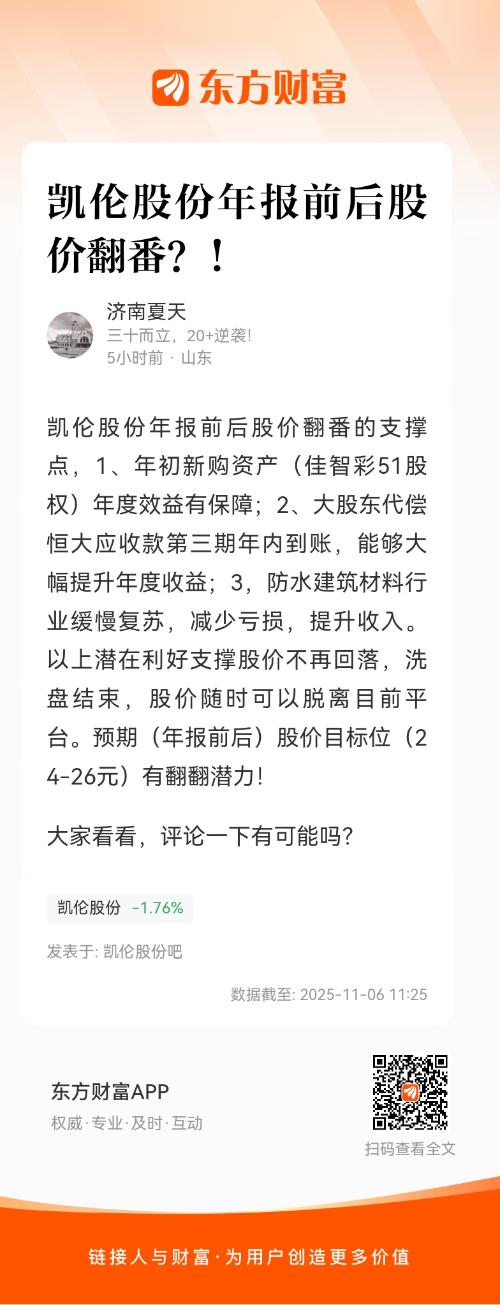 东方财富

凯伦股份年报前后股价翻番？！

济南夏天
三十而立，20+逆袭!
5小时前 · 山东

凯伦股份年报前后股价翻番的支撑点，1、年初新购资产（佳智彩51股权）年度效益有保障；2、大股东代偿恒大应收款第三期年内到账，能够大幅提升年度收益；3，防水建筑材料行业缓慢复苏，减少亏损，提升收入。以上潜在利好支撑股价不再回落，洗盘结束，股价随时可以脱离目前平台。预期（年报前后）股价目标位（24-26元）有翻翻潜力!

大家看看，评论一下有可能吗?

凯伦股份 -1.76%

发表于: 凯伦股份吧

数据截至: 2025-11-06 11:25

东方财富APP
权威·专业·及时·互动

扫码查看全文

链接人与财富·为用户创造更多价值